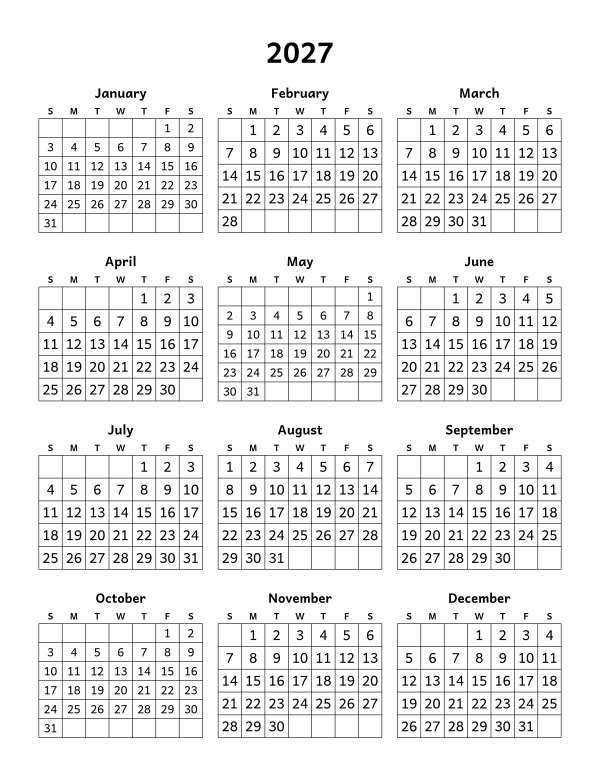 2027

January

| S | M | T | W | T | F | S |
|---|---|---|---|---|---|---|
| | | | | | 1 | 2 |
| 3 | 4 | 5 | 6 | 7 | 8 | 9 |
| 10 | 11 | 12 | 13 | 14 | 15 | 16 |
| 17 | 18 | 19 | 20 | 21 | 22 | 23 |
| 24 | 25 | 26 | 27 | 28 | 29 | 30 |
| 31 | | | | | | |

February

| S | M | T | W | T | F | S |
|---|---|---|---|---|---|---|
| | 1 | 2 | 3 | 4 | 5 | 6 |
| 7 | 8 | 9 | 10 | 11 | 12 | 13 |
| 14 | 15 | 16 | 17 | 18 | 19 | 20 |
| 21 | 22 | 23 | 24 | 25 | 26 | 27 |
| 28 | | | | | | |

March

| S | M | T | W | T | F | S |
|---|---|---|---|---|---|---|
| | 1 | 2 | 3 | 4 | 5 | 6 |
| 7 | 8 | 9 | 10 | 11 | 12 | 13 |
| 14 | 15 | 16 | 17 | 18 | 19 | 20 |
| 21 | 22 | 23 | 24 | 25 | 26 | 27 |
| 28 | 29 | 30 | 31 | | | |

April

| S | M | T | W | T | F | S |
|---|---|---|---|---|---|---|
| | | | | 1 | 2 | 3 |
| 4 | 5 | 6 | 7 | 8 | 9 | 10 |
| 11 | 12 | 13 | 14 | 15 | 16 | 17 |
| 18 | 19 | 20 | 21 | 22 | 23 | 24 |
| 25 | 26 | 27 | 28 | 29 | 30 | |

May

| S | M | T | W | T | F | S |
|---|---|---|---|---|---|---|
| | | | | | | 1 |
| 2 | 3 | 4 | 5 | 6 | 7 | 8 |
| 9 | 10 | 11 | 12 | 13 | 14 | 15 |
| 16 | 17 | 18 | 19 | 20 | 21 | 22 |
| 23 | 24 | 25 | 26 | 27 | 28 | 29 |
| 30 | 31 | | | | | |

June

| S | M | T | W | T | F | S |
|---|---|---|---|---|---|---|
| | | 1 | 2 | 3 | 4 | 5 |
| 6 | 7 | 8 | 9 | 10 | 11 | 12 |
| 13 | 14 | 15 | 16 | 17 | 18 | 19 |
| 20 | 21 | 22 | 23 | 24 | 25 | 26 |
| 27 | 28 | 29 | 30 | | | |

July

| S | M | T | W | T | F | S |
|---|---|---|---|---|---|---|
| | | | | 1 | 2 | 3 |
| 4 | 5 | 6 | 7 | 8 | 9 | 10 |
| 11 | 12 | 13 | 14 | 15 | 16 | 17 |
| 18 | 19 | 20 | 21 | 22 | 23 | 24 |
| 25 | 26 | 27 | 28 | 29 | 30 | 31 |

August

| S | M | T | W | T | F | S |
|---|---|---|---|---|---|---|
| 1 | 2 | 3 | 4 | 5 | 6 | 7 |
| 8 | 9 | 10 | 11 | 12 | 13 | 14 |
| 15 | 16 | 17 | 18 | 19 | 20 | 21 |
| 22 | 23 | 24 | 25 | 26 | 27 | 28 |
| 29 | 30 | 31 | | | | |

September

| S | M | T | W | T | F | S |
|---|---|---|---|---|---|---|
| | | | 1 | 2 | 3 | 4 |
| 5 | 6 | 7 | 8 | 9 | 10 | 11 |
| 12 | 13 | 14 | 15 | 16 | 17 | 18 |
| 19 | 20 | 21 | 22 | 23 | 24 | 25 |
| 26 | 27 | 28 | 29 | 30 | | |

October

| S | M | T | W | T | F | S |
|---|---|---|---|---|---|---|
| | | | | | 1 | 2 |
| 3 | 4 | 5 | 6 | 7 | 8 | 9 |
| 10 | 11 | 12 | 13 | 14 | 15 | 16 |
| 17 | 18 | 19 | 20 | 21 | 22 | 23 |
| 24 | 25 | 26 | 27 | 28 | 29 | 30 |
| 31 | | | | | | |

November

| S | M | T | W | T | F | S |
|---|---|---|---|---|---|---|
| | 1 | 2 | 3 | 4 | 5 | 6 |
| 7 | 8 | 9 | 10 | 11 | 12 | 13 |
| 14 | 15 | 16 | 17 | 18 | 19 | 20 |
| 21 | 22 | 23 | 24 | 25 | 26 | 27 |
| 28 | 29 | 30 | | | | |

December

| S | M | T | W | T | F | S |
|---|---|---|---|---|---|---|
| | | | 1 | 2 | 3 | 4 |
| 5 | 6 | 7 | 8 | 9 | 10 | 11 |
| 12 | 13 | 14 | 15 | 16 | 17 | 18 |
| 19 | 20 | 21 | 22 | 23 | 24 | 25 |
| 26 | 27 | 28 | 29 | 30 | 31 | |